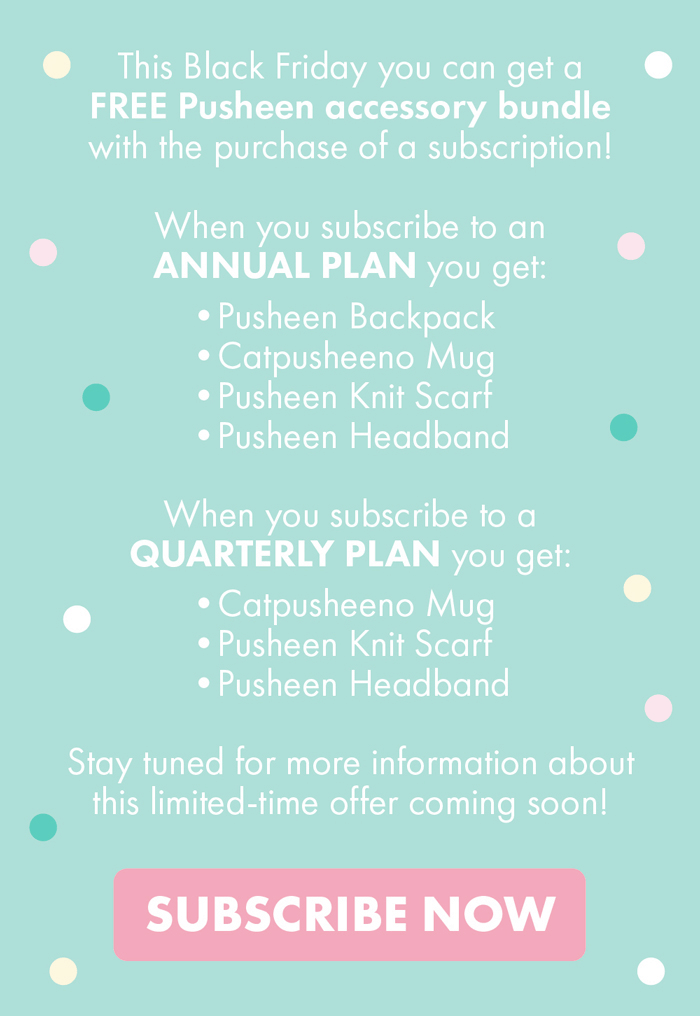 This Black Friday you can get a FREE Pusheen accessory bundle with the purchase of a subscription!

When you subscribe to an ANNUAL PLAN you get:

• Pusheen Backpack
• Catpusheeno Mug
• Pusheen Knit Scarf
• Pusheen Headband

When you subscribe to a QUARTERLY PLAN you get:

• Catpusheeno Mug
• Pusheen Knit Scarf
• Pusheen Headband

Stay tuned for more information about this limited-time offer coming soon!

SUBSCRIBE NOW